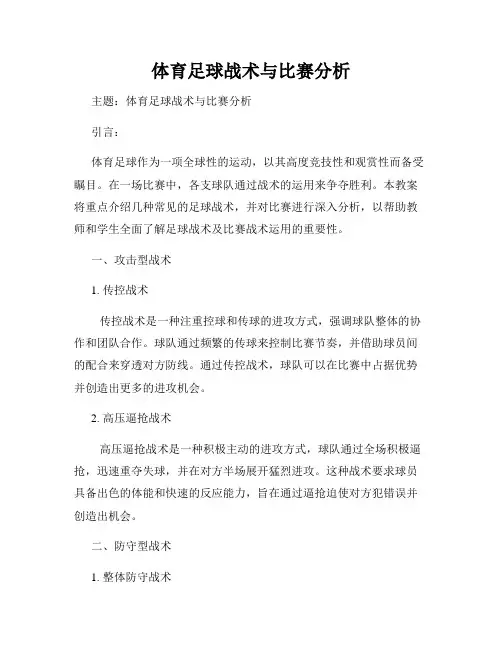 体育足球战术与比赛分析

主题：体育足球战术与比赛分析

引言：

体育足球作为一项全球性的运动，以其高度竞技性和观赏性而备受瞩目。在一场比赛中，各支球队通过战术的运用来争夺胜利。本教案将重点介绍几种常见的足球战术，并对比赛进行深入分析，以帮助教师和学生全面了解足球战术及比赛战术运用的重要性。

一、攻击型战术

1. 传控战术

传控战术是一种注重控球和传球的进攻方式，强调球队整体的协作和团队合作。球队通过频繁的传球来控制比赛节奏，并借助球员间的配合来穿透对方防线。通过传控战术，球队可以在比赛中占据优势并创造出更多的进攻机会。

2. 高压逼抢战术

高压逼抢战术是一种积极主动的进攻方式，球队通过全场积极逼抢，迅速重夺失球，并在对方半场展开猛烈进攻。这种战术要求球员具备出色的体能和快速的反应能力，旨在通过逼抢迫使对方犯错误并创造出机会。

二、防守型战术

1. 整体防守战术